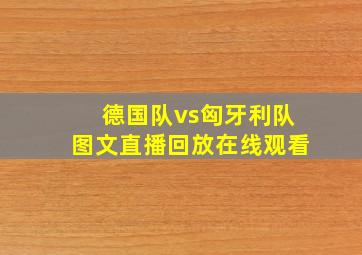 德国队vs匈牙利队
图文直播回放在线观看